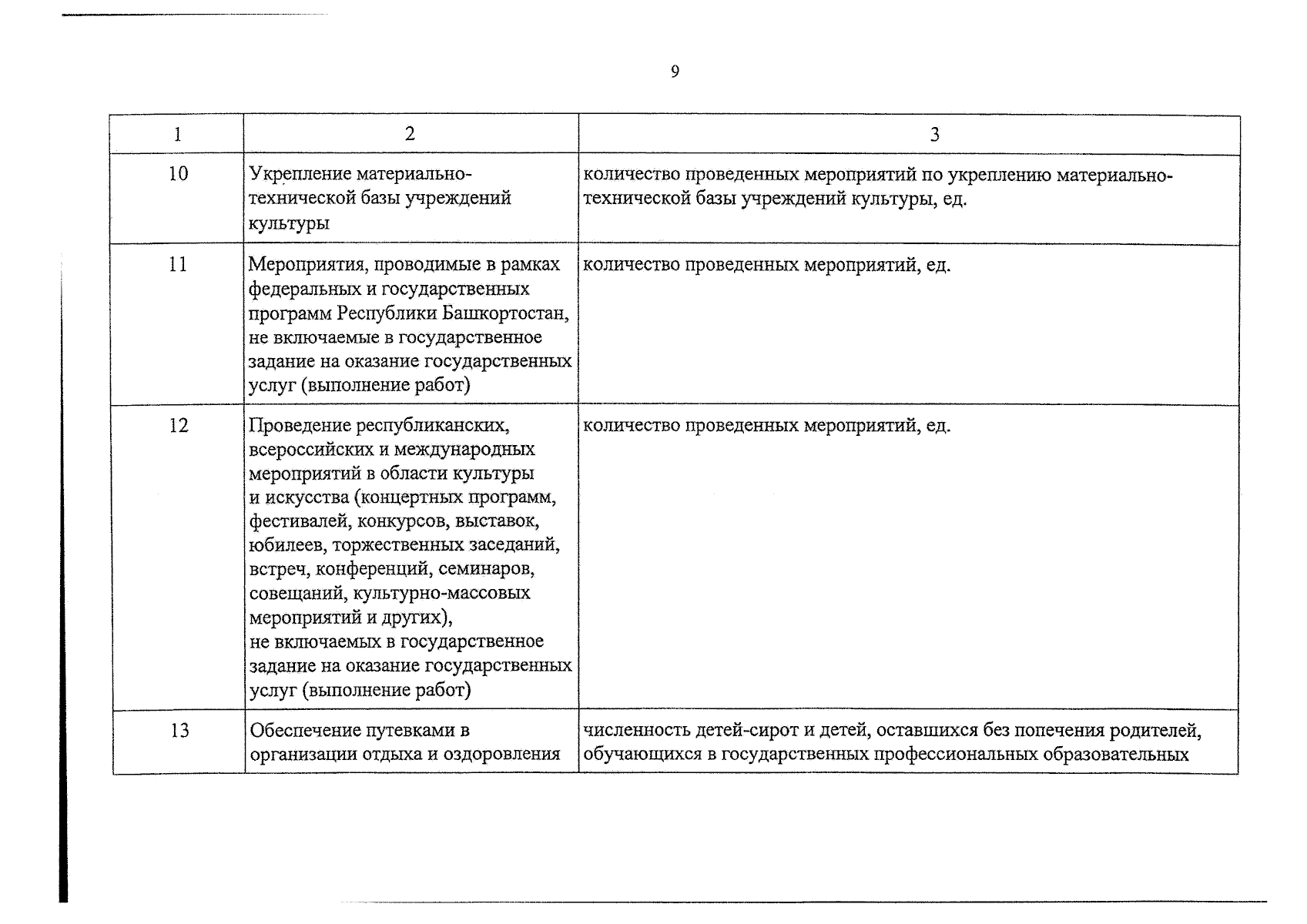 9

| 1 | 2 | 3 |
|---|---|---|
| 10 | Укрепление материально-технической базы учреждений культуры | количество проведенных мероприятий по укреплению материально-технической базы учреждений культуры, ед. |
| 11 | Мероприятия, проводимые в рамках федеральных и государственных программ Республики Башкортостан, не включаемые в государственное задание на оказание государственных услуг (выполнение работ) | количество проведенных мероприятий, ед. |
| 12 | Проведение республиканских, всероссийских и международных мероприятий в области культуры и искусства (концертных программ, фестивалей, конкурсов, выставок, юбилеев, торжественных заседаний, встреч, конференций, семинаров, совещаний, культурно-массовых мероприятий и других), не включаемых в государственное задание на оказание государственных услуг (выполнение работ) | количество проведенных мероприятий, ед. |
| 13 | Обеспечение путевками в организации отдыха и оздоровления | численность детей-сирот и детей, оставшихся без попечения родителей, обучающихся в государственных профессиональных образовательных |